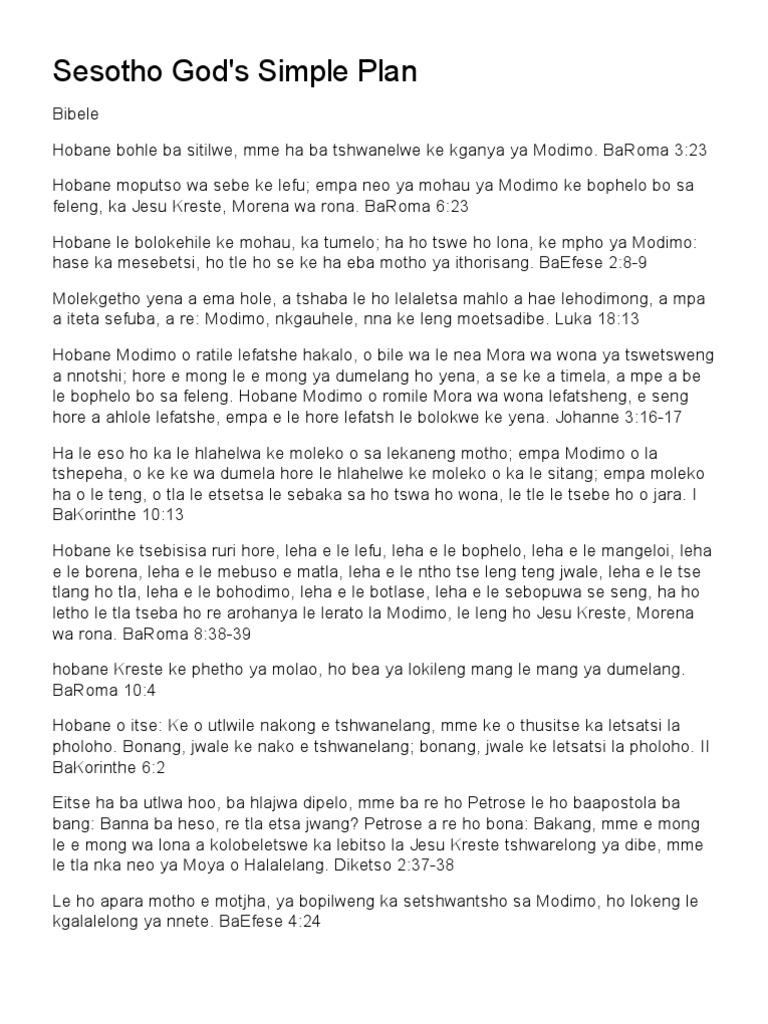 Sesotho God's Simple Plan

Bibele

Hobane bohle ba sitilwe, mme ha ba tshwanelwe ke kganya ya Modimo. BaRoma 3:23

Hobane moputso wa sebe ke lefu; empa neo ya mohau ya Modimo ke bophelo bo sa feleng, ka Jesu Kreste, Morena wa rona. BaRoma 6:23

Hobane le bolokehile ke mohau, ka tumelo; ha ho tswe ho lona, ke mpho ya Modimo: hase ka mesebetsi, ho tle ho se ke ha eba motho ya ithorisang. BaEfese 2:8-9

Molekgetho yena a ema hole, a tshaba le ho lelaletsa mahlo a hae lehodimong, a mpa a iteta sefuba, a re: Modimo, nkgauhele, nna ke leng moetsadibe. Luka 18:13

Hobane Modimo o ratile lefatshe hakalo, o bile wa le nea Mora wa wona ya tswetsweng a nnotshi; hore e mong le e mong ya dumelang ho yena, a se ke a timela, a mpe a be le bophelo bo sa feleng. Hobane Modimo o romile Mora wa wona lefatsheng, e seng hore a ahlole lefatshe, empa e le hore lefatsh le bolokwe ke yena. Johanne 3:16-17

Ha le eso ho ka le hlahelwa ke moleko o sa lekaneng motho; empa Modimo o la tshepeha, o ke ke wa dumela hore le hlahelwe ke moleko o ka le sitang; empa moleko ha o le teng, o tla le etsetsa le sebaka sa ho tswa ho wona, le tle le tsebe ho o jara. I BaKorinthe 10:13

Hobane ke tsebisisa ruri hore, leha e le lefu, leha e le bophelo, leha e le mangeloi, leha e le borena, leha e le mebuso e matla, leha e le ntho tse leng teng jwale, leha e le tse tlang ho tla, leha e le bohodimo, leha e le botlase, leha e le sebopuwa se seng, ha ho letho le tla tseba ho re arohanya le lerato la Modimo, le leng ho Jesu Kreste, Morena wa rona. BaRoma 8:38-39

hobane Kreste ke phetho ya molao, ho bea ya lokileng mang le mang ya dumelang. BaRoma 10:4

Hobane o itse: Ke o utlwile nakong e tshwanelang, mme ke o thusitse ka letsatsi la pholoho. Bonang, jwale ke nako e tshwanelang; bonang, jwale ke letsatsi la pholoho. II BaKorinthe 6:2

Eitse ha ba utlwa hoo, ba hlajwa dipelo, mme ba re ho Petrose le ho baapostola ba bang: Banna ba heso, re tla etsa jwang? Petrose a re ho bona: Bakang, mme e mong le e mong wa lona a kolobeletswe ka lebitso la Jesu Kreste tshwarelong ya dibe, mme le tla nka neo ya Moya o Halalelang. Diketso 2:37-38

Le ho apara motho e motjha, ya bopilweng ka setshwantsho sa Modimo, ho lokeng le kgalalelong ya nnete. BaEfese 4:24